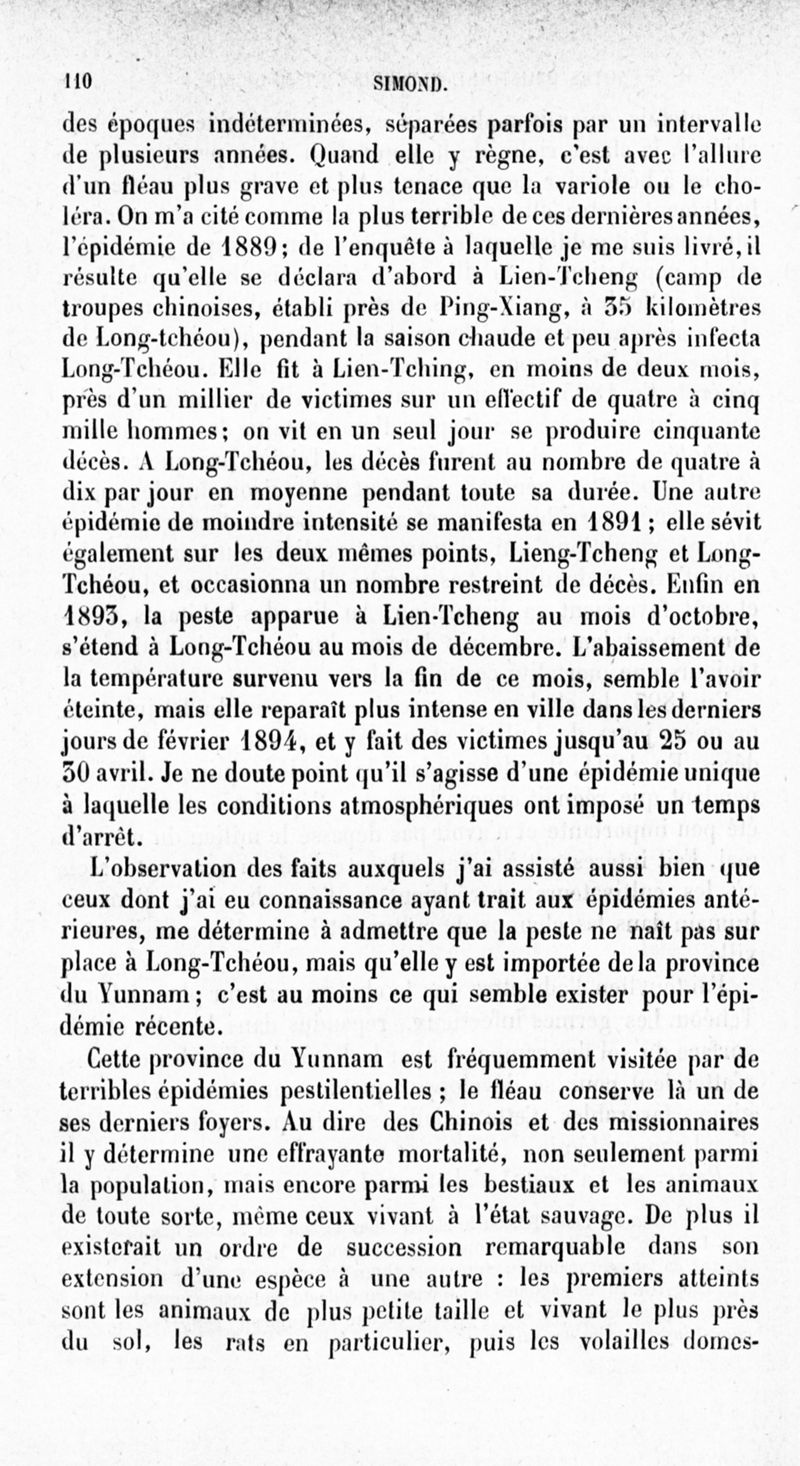 110 SIMOND.

des époques indéterminées, séparées parfois par un intervalle de plusieurs années. Quand elle y règne, c'est avec l'allure d'un fléau plus grave et plus tenace que la variole ou le choléra. On m'a cité comme la plus terrible de ces dernières années, l'épidémie de 1889; de l'enquête à laquelle je me suis livré, il résulte qu'elle se déclara d'abord à Lien-Tcheng (camp de troupes chinoises, établi près de Ping-Xiang, à 35 kilomètres de Long-tchéou), pendant la saison chaude et peu après infecta Long-Tchéou. Elle fit à Lien-Tching, en moins de deux mois, près d'un millier de victimes sur un effectif de quatre à cinq mille hommes; on vit en un seul jour se produire cinquante décès. A Long-Tchéou, les décès furent au nombre de quatre à dix par jour en moyenne pendant toute sa durée. Une autre épidémie de moindre intensité se manifesta en 1891; elle sévit également sur les deux mêmes points, Lieng-Tcheng et Long-Tchéou, et occasionna un nombre restreint de décès. Enfin en 1893, la peste apparue à Lien-Tcheng au mois d'octobre, s'étend à Long-Tchéou au mois de décembre. L'abaissement de la température survenu vers la fin de ce mois, semble l'avoir éteinte, mais elle reparaît plus intense en ville dans les derniers jours de février 1894, et y fait des victimes jusqu'au 25 ou au 30 avril. Je ne doute point qu'il s'agisse d'une épidémie unique à laquelle les conditions atmosphériques ont imposé un temps d'arrêt.

L'observation des faits auxquels j'ai assisté aussi bien que ceux dont j'ai eu connaissance ayant trait aux épidémies antérieures, me détermine à admettre que la peste ne naît pas sur place à Long-Tchéou, mais qu'elle y est importée de la province du Yunnam; c'est au moins ce qui semble exister pour l'épidémie récente.

Cette province du Yunnam est fréquemment visitée par de terribles épidémies pestilentielles; le fléau conserve là un de ses derniers foyers. Au dire des Chinois et des missionnaires il y détermine une effrayante mortalité, non seulement parmi la population, mais encore parmi les bestiaux et les animaux de toute sorte, même ceux vivant à l'état sauvage. De plus il existerait un ordre de succession remarquable dans son extension d'une espèce à une autre : les premiers atteints sont les animaux de plus petite taille et vivant le plus près du sol, les rats en particulier, puis les volailles domes-